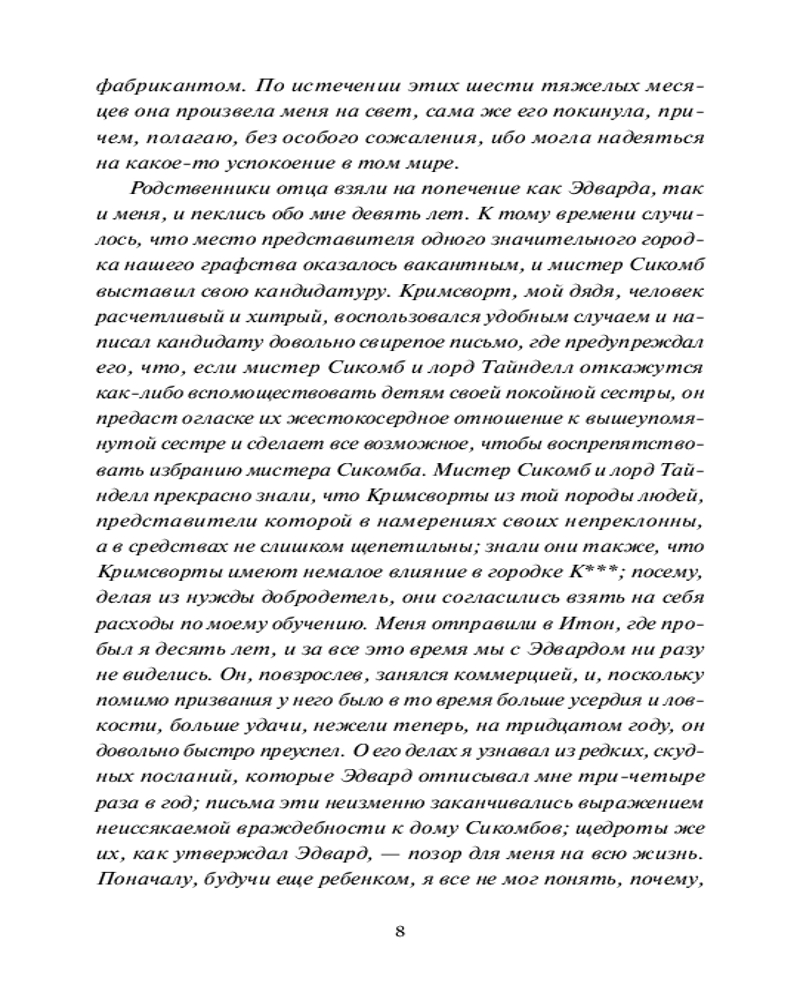 фабрикантом. По истечении этих шести тяжелых месяцев она произвела меня на свет, сама же его покинула, причем, полагаю, без особого сожаления, ибо могла надеяться на какое-то успокоение в том мире.

Родственники отца взяли на попечение как Эдварда, так и меня, и пеклись обо мне девять лет. К тому времени случилось, что место представителя одного значительного городка нашего графства оказалось вакантным, и мистер Сикомб выставил свою кандидатуру. Кримсворт, мой дядя, человек расчетливый и хитрый, воспользовался удобным случаем и написал кандидату довольно свирепое письмо, где предупреждал его, что, если мистер Сикомб и лорд Тайнделл откажутся как-либо вспомоществовать детям своей покойной сестры, он предаст огласке их жестокосердное отношение к вышеупомянутой сестре и сделает все возможное, чтобы воспрепятствовать избранию мистера Сикомба. Мистер Сикомб и лорд Тайнделл прекрасно знали, что Кримсворты из той породы людей, представители которой в намерениях своих непреклонны, а в средствах не слишком щепетильны; знали они также, что Кримсворты имеют немалое влияние в городке К***; посему, делая из нужды добродетель, они согласились взять на себя расходы по моему обучению. Меня отправили в Итон, где пробыл я десять лет, и за все это время мы с Эдвардом ни разу не виделись. Он, повзрослев, занялся коммерцией, и, поскольку помимо призвания у него было в то время больше усердия и ловкости, больше удачи, нежели теперь, на тридцатом году, он довольно быстро преуспел. О его делах я узнавал из редких, скудных посланий, которые Эдвард отписывал мне три-четыре раза в год; письма эти неизменно заканчивались выражением неиссякаемой враждебности к дому Сикомбов; щедроты же их, как утверждал Эдвард, — позор для меня на всю жизнь. Поначалу, будучи еще ребенком, я все не мог понять, почему,

8